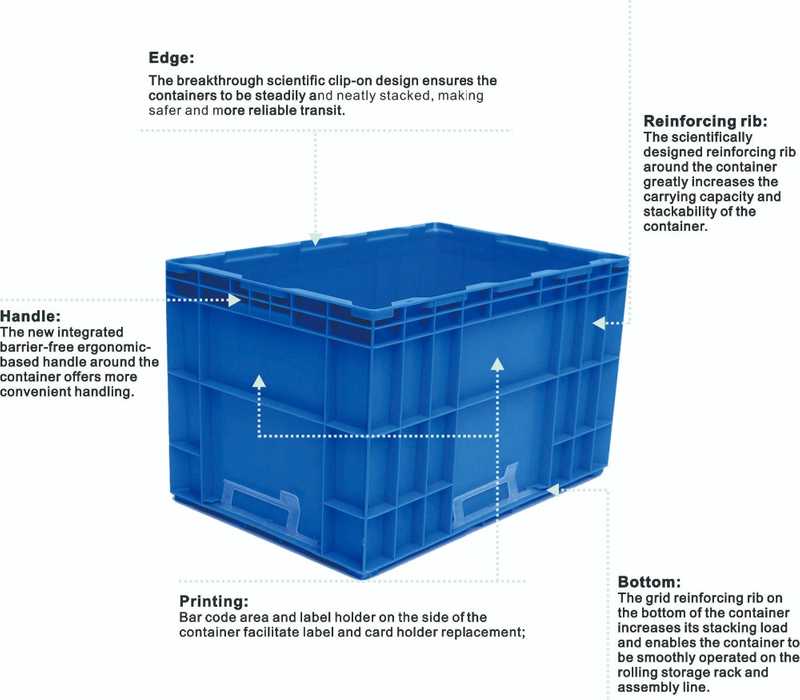 Edge:
The breakthrough scientific clip-on design ensures the containers to be steadily and neatly stacked, making safer and more reliable transit.

Reinforcing rib:
The scientifically designed reinforcing rib around the container greatly increases the carrying capacity and stackability of the container.

Handle:
The new integrated barrier-free ergonomic-based handle around the container offers more convenient handling.

Printing:
Bar code area and label holder on the side of the container facilitate label and card holder replacement;

Bottom:
The grid reinforcing rib on the bottom of the container increases its stacking load and enables the container to be smoothly operated on the rolling storage rack and assembly line.